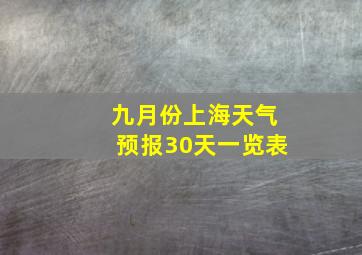 九月份上海天气预报30天一览表